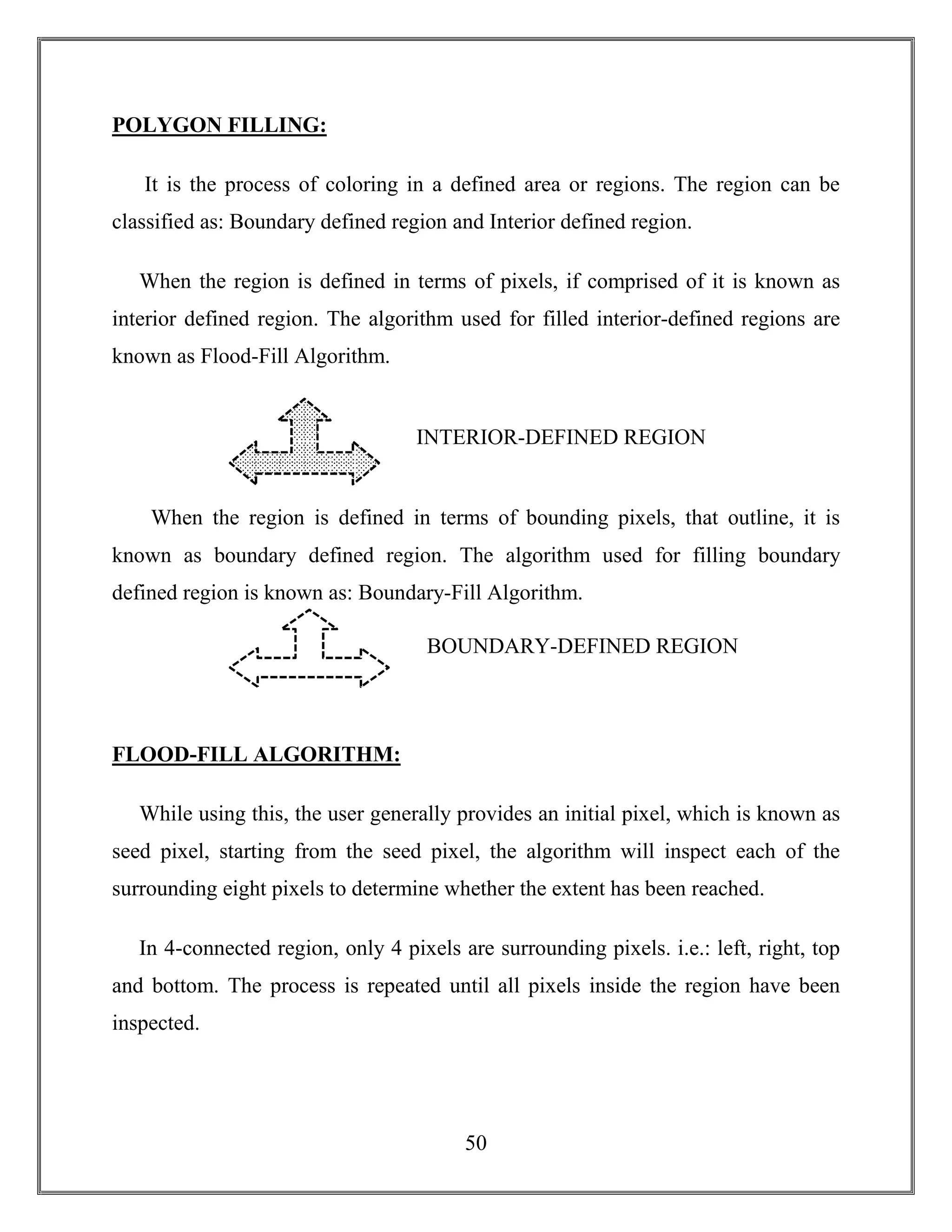 POLYGON FILLING:

It is the process of coloring in a defined area or regions. The region can be classified as: Boundary defined region and Interior defined region.

When the region is defined in terms of pixels, if comprised of it is known as interior defined region. The algorithm used for filled interior-defined regions are known as Flood-Fill Algorithm.

INTERIOR-DEFINED REGION

When the region is defined in terms of bounding pixels, that outline, it is known as boundary defined region. The algorithm used for filling boundary defined region is known as: Boundary-Fill Algorithm.

BOUNDARY-DEFINED REGION

FLOOD-FILL ALGORITHM:

While using this, the user generally provides an initial pixel, which is known as seed pixel, starting from the seed pixel, the algorithm will inspect each of the surrounding eight pixels to determine whether the extent has been reached.

In 4-connected region, only 4 pixels are surrounding pixels. i.e.: left, right, top and bottom. The process is repeated until all pixels inside the region have been inspected.

50